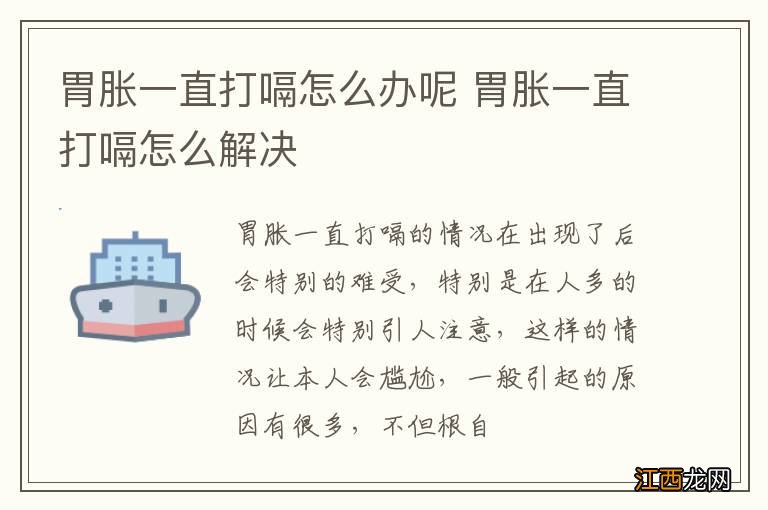 胃胀一直打嗝怎么办呢 胃胀一直打嗝怎么解决

胃胀一直打嗝的情况在出现了后会特别的难受，特别是在人多的时候会特别引人注意，这样的情况让本人会尴尬，一般引起的原因有很多，不但根自

江西龙网